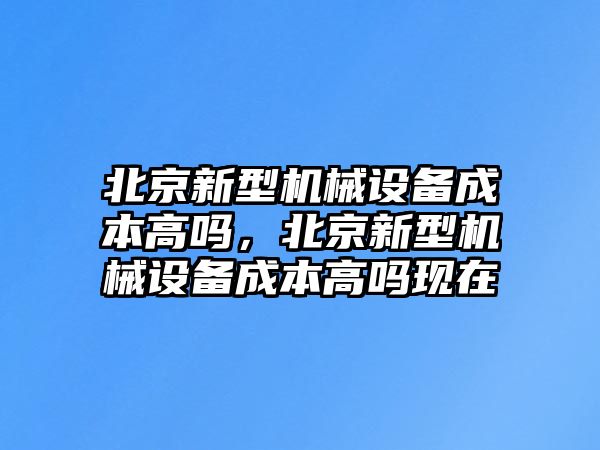 北京新型机械设备成本高吗，北京新型机械设备成本高吗现在